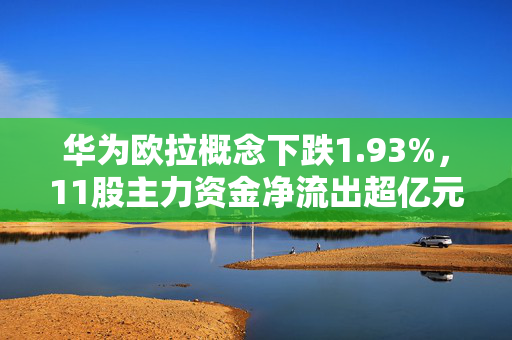 华为欧拉概念下跌1.93%，11股主力资金净流出超亿元